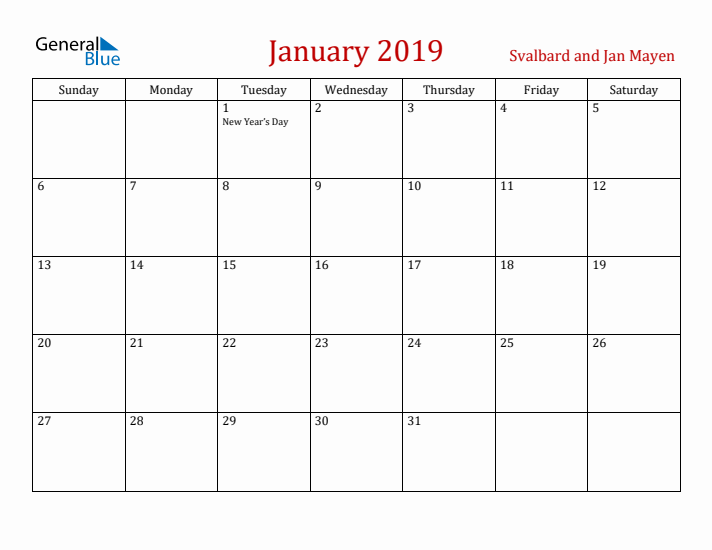 General Blue

January 2019

Svalbard and Jan Mayen

| Sunday | Monday | Tuesday | Wednesday | Thursday | Friday | Saturday |
|---|---|---|---|---|---|---|
| | | 1 New Year's Day | 2 | 3 | 4 | 5 |
| 6 | 7 | 8 | 9 | 10 | 11 | 12 |
| 13 | 14 | 15 | 16 | 17 | 18 | 19 |
| 20 | 21 | 22 | 23 | 24 | 25 | 26 |
| 27 | 28 | 29 | 30 | 31 | | |